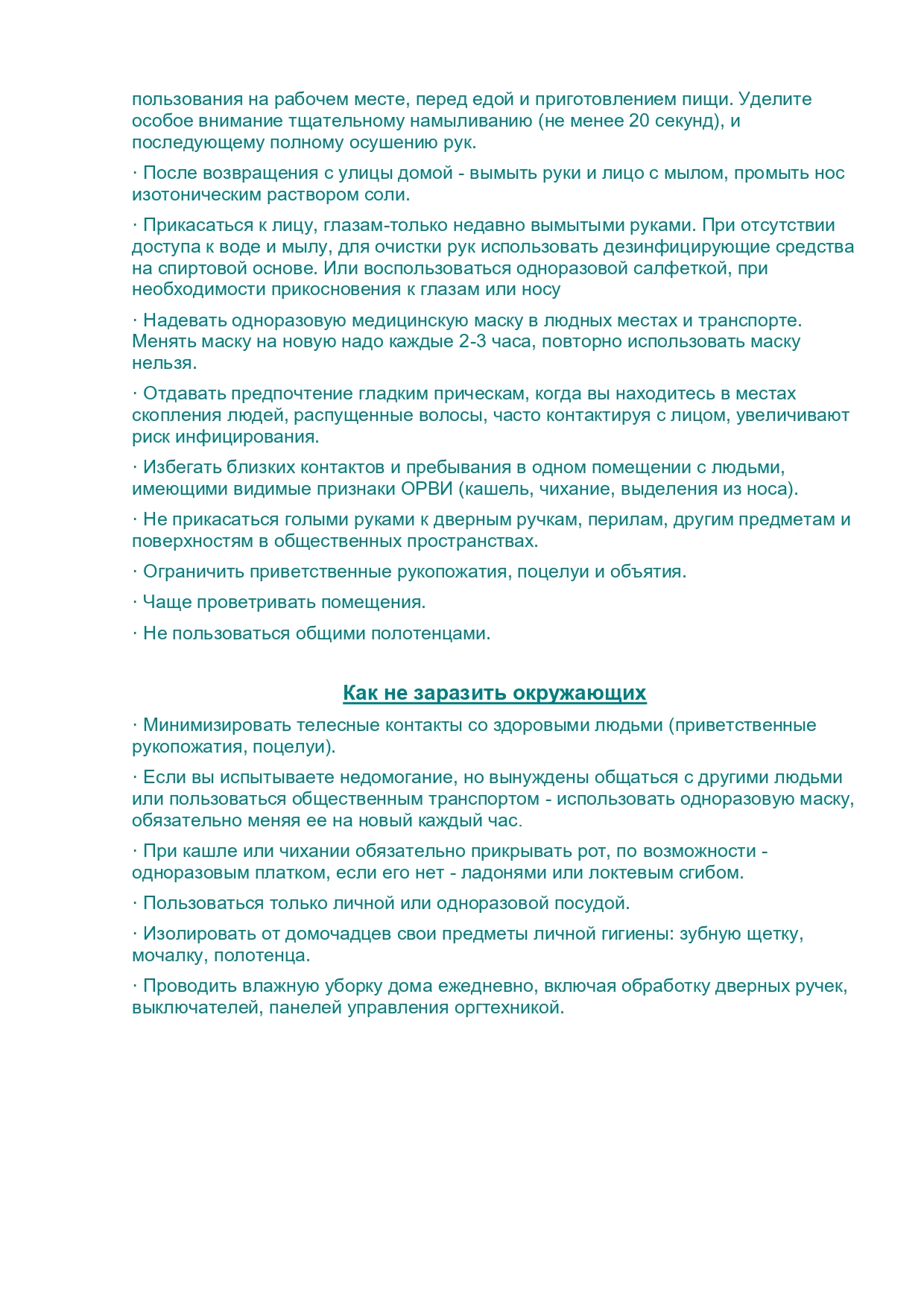 пользования на рабочем месте, перед едой и приготовлением пищи. Уделите особое внимание тщательному намыливанию (не менее 20 секунд), и последующему полному осушению рук.

· После возвращения с улицы домой - вымыть руки и лицо с мылом, промыть нос изотоническим раствором соли.

· Прикасаться к лицу, глазам-только недавно вымытыми руками. При отсутствии доступа к воде и мылу, для очистки рук использовать дезинфицирующие средства на спиртовой основе. Или воспользоваться одноразовой салфеткой, при необходимости прикосновения к глазам или носу

· Надевать одноразовую медицинскую маску в людных местах и транспорте. Менять маску на новую надо каждые 2-3 часа, повторно использовать маску нельзя.

· Отдавать предпочтение гладким прическам, когда вы находитесь в местах скопления людей, распущенные волосы, часто контактируя с лицом, увеличивают риск инфицирования.

· Избегать близких контактов и пребывания в одном помещении с людьми, имеющими видимые признаки ОРВИ (кашель, чихание, выделения из носа).

· Не прикасаться голыми руками к дверным ручкам, перилам, другим предметам и поверхностям в общественных пространствах.

· Ограничить приветственные рукопожатия, поцелуи и объятия.

· Чаще проветривать помещения.

· Не пользоваться общими полотенцами.

Как не заразить окружающих

· Минимизировать телесные контакты со здоровыми людьми (приветственные рукопожатия, поцелуи).

· Если вы испытываете недомогание, но вынуждены общаться с другими людьми или пользоваться общественным транспортом - использовать одноразовую маску, обязательно меняя ее на новый каждый час.

· При кашле или чихании обязательно прикрывать рот, по возможности - одноразовым платком, если его нет - ладонями или локтевым сгибом.

· Пользоваться только личной или одноразовой посудой.

· Изолировать от домочадцев свои предметы личной гигиены: зубную щетку, мочалку, полотенца.

· Проводить влажную уборку дома ежедневно, включая обработку дверных ручек, выключателей, панелей управления оргтехникой.